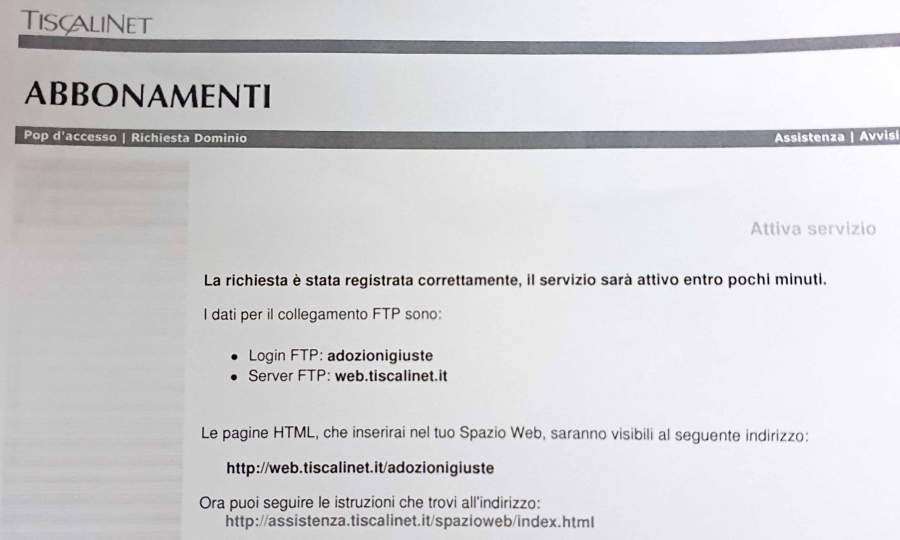 TISCALINET

ABBONAMENTI

Pop d'accesso | Richiesta Dominio

Assistenza | Avvisi

Attiva servizio

La richiesta è stata registrata correttamente, il servizio sarà attivo entro pochi minuti.

I dati per il collegamento FTP sono:

• Login FTP: adozionigiuste
• Server FTP: web.tiscalinet.it

Le pagine HTML, che inserirai nel tuo Spazio Web, saranno visibili al seguente indirizzo:

http://web.tiscalinet.it/adozionigiuste

Ora puoi seguire le istruzioni che trovi all'indirizzo:
http://assistenza.tiscalinet.it/spazioweb/index.html